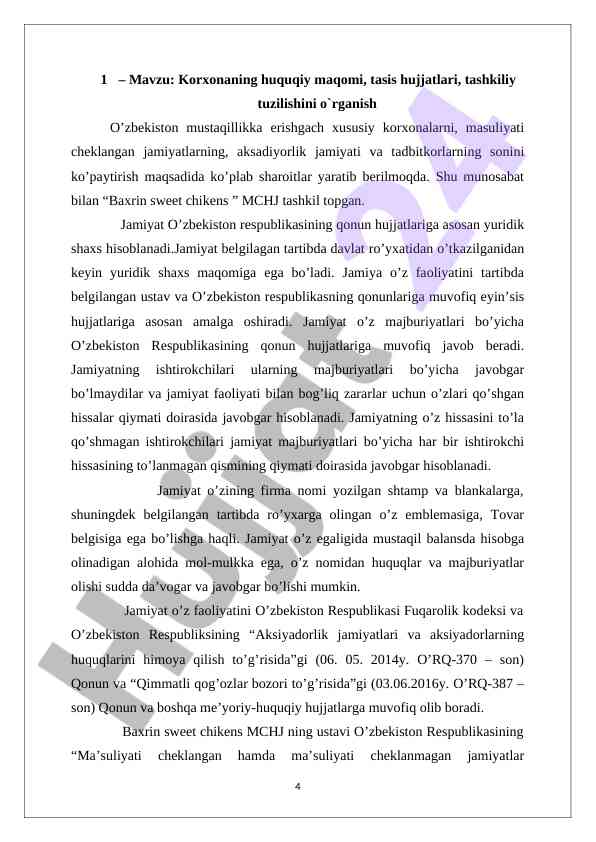 1 – Mavzu: Korxonaning huquqiy maqomi, tasis hujjatlari, tashkiliy tuzilishini o`rganish

O’zbekiston mustaqillikka erishgach xususiy korxonalarni, masuliyati cheklangan jamiyatlarning, aksadiyorlik jamiyati va tadbitkorlarning sonini ko’paytirish maqsadida ko’plab sharoitlar yaratib berilmoqda. Shu munosabat bilan “Baxrin sweet chikens ” MCHJ tashkil topgan.

Jamiyat O’zbekiston respublikasining qonun hujjatlariga asosan yuridik shaxs hisoblanadi.Jamiyat belgilagan tartibda davlat ro’yxatidan o’tkazilganidan keyin yuridik shaxs maqomiga ega bo’ladi. Jamiya o’z faoliyatini tartibda belgilangan ustav va O’zbekiston respublikasning qonunlariga muvofiq eyin’sis hujjatlariga asosan amalga oshiradi. Jamiyat o’z majburiyatlari bo’yicha O’zbekiston Respublikasining qonun hujjatlariga muvofiq javob beradi. Jamiyatning ishtirokchilari ularning majburiyatlari bo’yicha javobgar bo’lmaydilar va jamiyat faoliyati bilan bog’liq zararlar uchun o’zlari qo’shgan hissalar qiymati doirasida javobgar hisoblanadi. Jamiyatning o’z hissasini to’la qo’shmagan ishtirokchilari jamiyat majburiyatlari bo’yicha har bir ishtirokchi hissasining to’lanmagan qismining qiymati doirasida javobgar hisoblanadi.

Jamiyat o’zining firma nomi yozilgan shtamp va blankalarga, shuningdek belgilangan tartibda ro’yxarga olingan o’z emblemasiga, Tovar belgisiga ega bo’lishga haqli. Jamiyat o’z egaligida mustaqil balansda hisobga olinadigan alohida mol-mulkka ega, o’z nomidan huquqlar va majburiyatlar olishi sudda da’vogar va javobgar bo’lishi mumkin.

Jamiyat o’z faoliyatini O’zbekiston Respublikasi Fuqarolik kodeksi va O’zbekiston Respubliksining “Aksiyadorlik jamiyatlari va aksiyadorlarning huquqlarini himoya qilish to’g’risida”gi (06. 05. 2014y. O’RQ-370 – son) Qonun va “Qimmatli qog’ozlar bozori to’g’risida”gi (03.06.2016y. O’RQ-387 – son) Qonun va boshqa me’yoriy-huquqiy hujjatlarga muvofiq olib boradi.

Baxrin sweet chikens MCHJ ning ustavi O’zbekiston Respublikasining “Ma’suliyati cheklangan hamda ma’suliyati cheklanmagan jamiyatlar

4

Hujjat 24